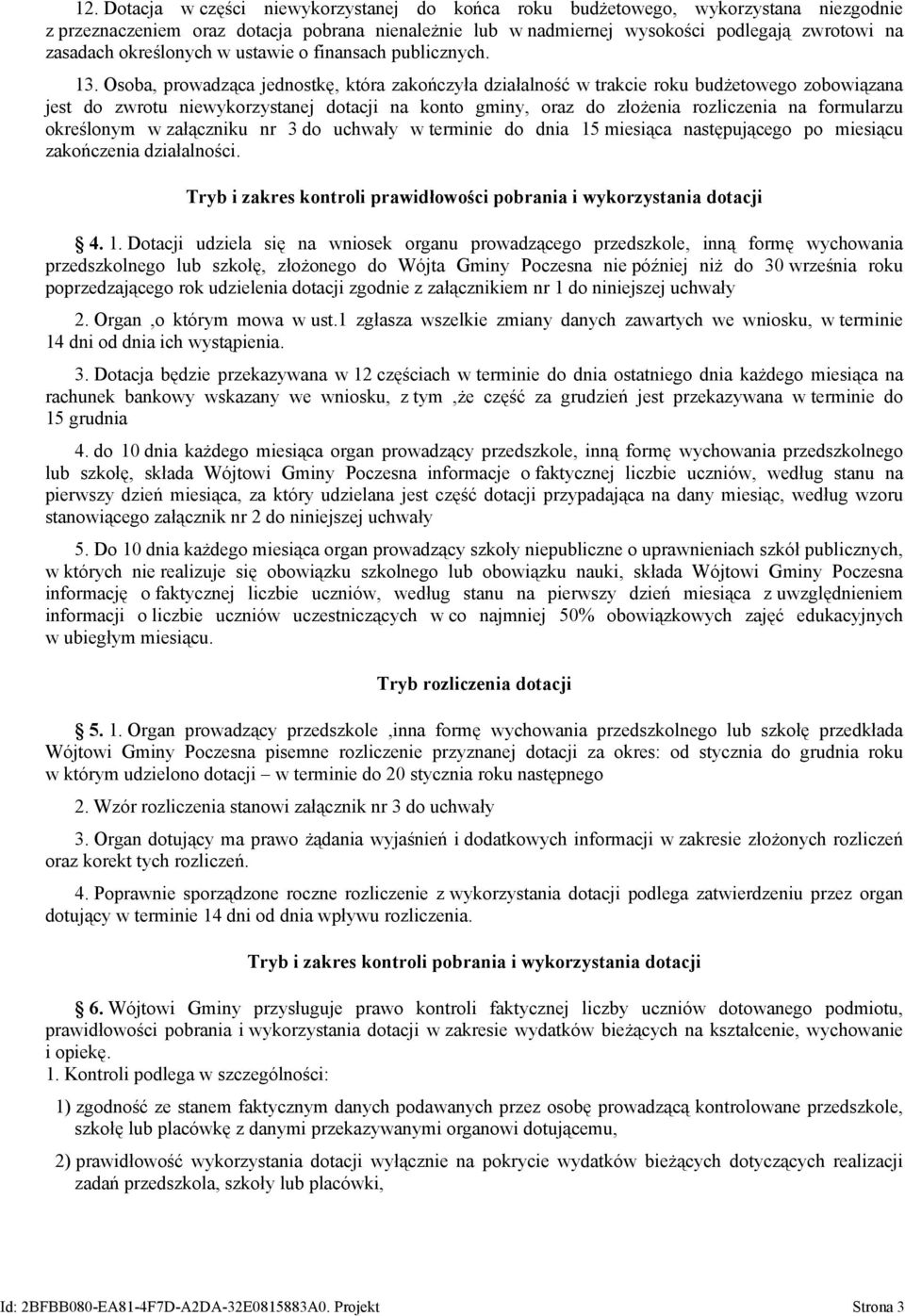 12. Dotacja w części niewykorzystanej do końca roku budżetowego, wykorzystana niezgodnie z przeznaczeniem oraz dotacja pobrana nienależnie lub w nadmiernej wysokości podlegają zwrotowi na zasadach określonych w ustawie o finansach publicznych.

13. Osoba, prowadząca jednostkę, która zakończyła działalność w trakcie roku budżetowego zobowiązana jest do zwrotu niewykorzystanej dotacji na konto gminy, oraz do złożenia rozliczenia na formularzu określonym w załączniku nr 3 do uchwały w terminie do dnia 15 miesiąca następującego po miesiącu zakończenia działalności.

Tryb i zakres kontroli prawidłowości pobrania i wykorzystania dotacji

§ 4. 1. Dotacji udziela się na wniosek organu prowadzącego przedszkole, inną formę wychowania przedszkolnego lub szkołę, złożonego do Wójta Gminy Poczesna nie później niż do 30 września roku poprzedzającego rok udzielenia dotacji zgodnie z załącznikiem nr 1 do niniejszej uchwały

2. Organ ,o którym mowa w ust.1 zgłasza wszelkie zmiany danych zawartych we wniosku, w terminie 14 dni od dnia ich wystąpienia.

3. Dotacja będzie przekazywana w 12 częściach w terminie do dnia ostatniego dnia każdego miesiąca na rachunek bankowy wskazany we wniosku, z tym ,że część za grudzień jest przekazywana w terminie do 15 grudnia

4. do 10 dnia każdego miesiąca organ prowadzący przedszkole, inną formę wychowania przedszkolnego lub szkołę, składa Wójtowi Gminy Poczesna informacje o faktycznej liczbie uczniów, według stanu na pierwszy dzień miesiąca, za który udzielana jest część dotacji przypadająca na dany miesiąc, według wzoru stanowiącego załącznik nr 2 do niniejszej uchwały

5. Do 10 dnia każdego miesiąca organ prowadzący szkoły niepubliczne o uprawnieniach szkół publicznych, w których nie realizuje się obowiązku szkolnego lub obowiązku nauki, składa Wójtowi Gminy Poczesna informację o faktycznej liczbie uczniów, według stanu na pierwszy dzień miesiąca z uwzględnieniem informacji o liczbie uczniów uczestniczących w co najmniej 50% obowiązkowych zajęć edukacyjnych w ubiegłym miesiącu.

Tryb rozliczenia dotacji

§ 5. 1. Organ prowadzący przedszkole ,inna formę wychowania przedszkolnego lub szkołę przedkłada Wójtowi Gminy Poczesna pisemne rozliczenie przyznanej dotacji za okres: od stycznia do grudnia roku w którym udzielono dotacji – w terminie do 20 stycznia roku następnego

2. Wzór rozliczenia stanowi załącznik nr 3 do uchwały

3. Organ dotujący ma prawo żądania wyjaśnień i dodatkowych informacji w zakresie złożonych rozliczeń oraz korekt tych rozliczeń.

4. Poprawnie sporządzone roczne rozliczenie z wykorzystania dotacji podlega zatwierdzeniu przez organ dotujący w terminie 14 dni od dnia wpływu rozliczenia.

Tryb i zakres kontroli pobrania i wykorzystania dotacji

§ 6. Wójtowi Gminy przysługuje prawo kontroli faktycznej liczby uczniów dotowanego podmiotu, prawidłowości pobrania i wykorzystania dotacji w zakresie wydatków bieżących na kształcenie, wychowanie i opiekę.
1. Kontroli podlega w szczególności:

1) zgodność ze stanem faktycznym danych podawanych przez osobę prowadzącą kontrolowane przedszkole, szkołę lub placówkę z danymi przekazywanymi organowi dotującemu,

2) prawidłowość wykorzystania dotacji wyłącznie na pokrycie wydatków bieżących dotyczących realizacji zadań przedszkola, szkoły lub placówki,

Id: 2BFBB080-EA81-4F7D-A2DA-32E0815883A0. Projekt Strona 3